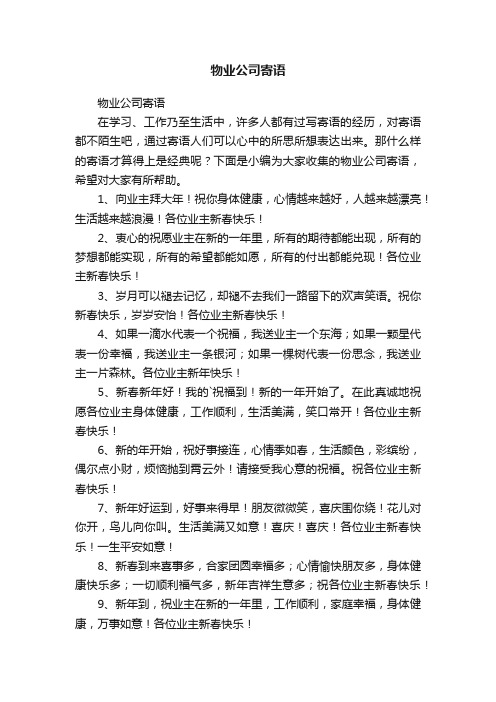 物业公司寄语

物业公司寄语

在学习、工作乃至生活中，许多人都有过写寄语的经历，对寄语都不陌生吧，通过寄语人们可以心中的所思所想表达出来。那什么样的寄语才算得上是经典呢？下面是小编为大家收集的物业公司寄语，希望对大家有所帮助。

1、向业主拜大年！祝你身体健康，心情越来越好，人越来越漂亮！生活越来越浪漫！各位业主新春快乐！

2、衷心的祝愿业主在新的一年里，所有的期待都能出现，所有的梦想都能实现，所有的希望都能如愿，所有的付出都能兑现！各位业主新春快乐！

3、岁月可以褪去记忆，却褪不去我们一路留下的欢声笑语。祝你新春快乐，岁岁安怡！各位业主新春快乐！

4、如果一滴水代表一个祝福，我送业主一个东海；如果一颗星代表一份幸福，我送业主一条银河；如果一棵树代表一份思念，我送业主一片森林。各位业主新年快乐！

5、新春新年好！我的`祝福到！新的一年开始了。在此真诚地祝愿各位业主身体健康，工作顺利，生活美满，笑口常开！各位业主新春快乐！

6、新的年开始，祝好事接连，心情季如春，生活颜色，彩缤纷，偶尔点小财，烦恼抛到霄云外！请接受我心意的祝福。祝各位业主新春快乐！

7、新年好运到，好事来得早！朋友微微笑，喜庆围你绕！花儿对你开，鸟儿向你叫。生活美满又如意！喜庆！喜庆！各位业主新春快乐！一生平安如意！

8、新春到来喜事多，合家团圆幸福多；心情愉快朋友多，身体健康快乐多；一切顺利福气多，新年吉祥生意多；祝各位业主新春快乐！

9、新年到，祝业主在新的一年里，工作顺利，家庭幸福，身体健康，万事如意！各位业主新春快乐！